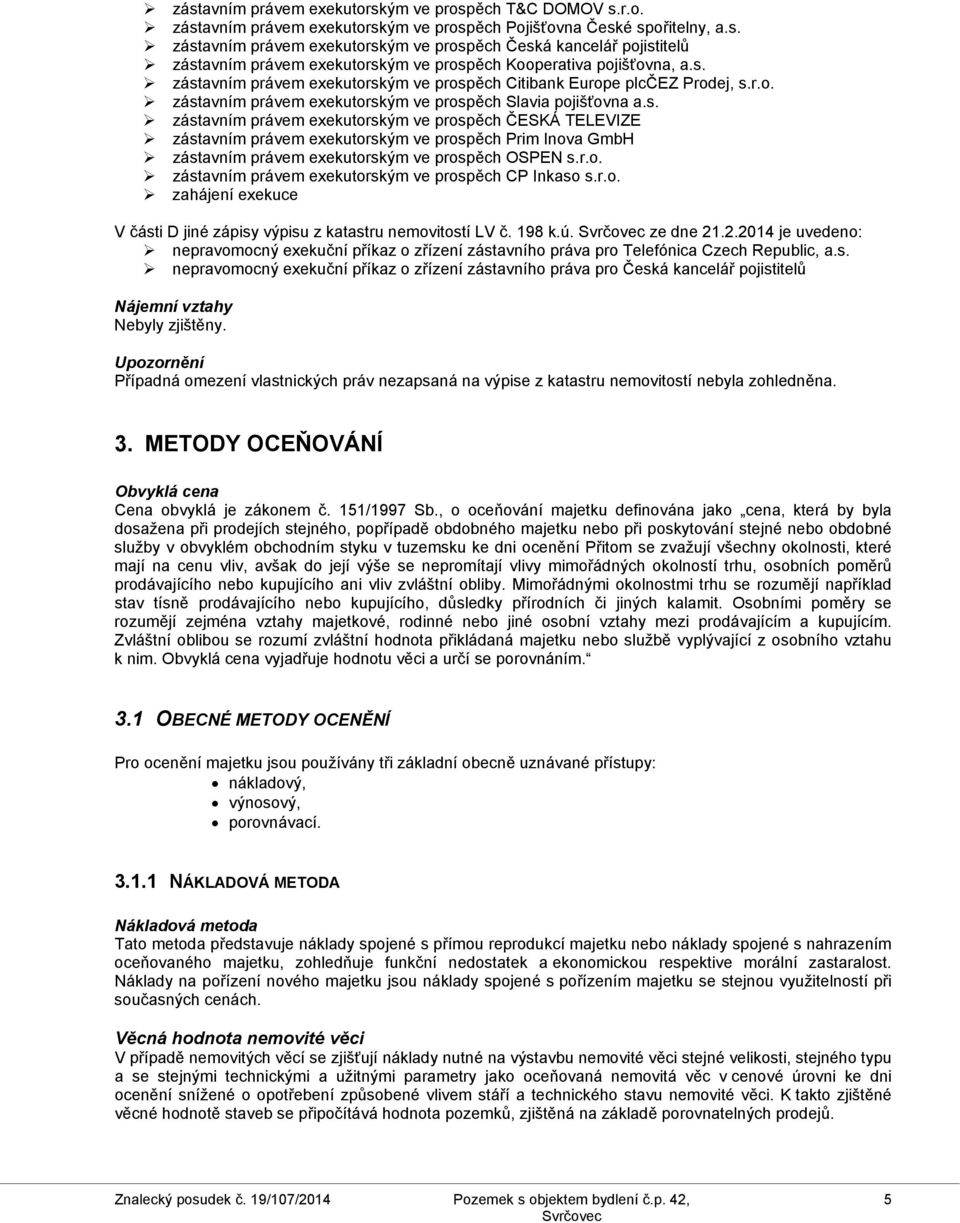 ➢ zástavním právem exekutorským ve prospěch T&C DOMOV s.r.o.
➢ zástavním právem exekutorským ve prospěch Pojišťovna České spořitelny, a.s.
➢ zástavním právem exekutorským ve prospěch Česká kancelář pojistitelů
➢ zástavním právem exekutorským ve prospěch Kooperativa pojišťovna, a.s.
➢ zástavním právem exekutorským ve prospěch Citibank Europe plcČEZ Prodej, s.r.o.
➢ zástavním právem exekutorským ve prospěch Slavia pojišťovna a.s.
➢ zástavním právem exekutorským ve prospěch ČESKÁ TELEVIZE
➢ zástavním právem exekutorským ve prospěch Prim Inova GmbH
➢ zástavním právem exekutorským ve prospěch OSPEN s.r.o.
➢ zástavním právem exekutorským ve prospěch CP Inkaso s.r.o.
➢ zahájení exekuce

V části D jiné zápisy výpisu z katastru nemovitostí LV č. 198 k.ú. Svrčovec ze dne 21.2.2014 je uvedeno:
➢ nepravomocný exekuční příkaz o zřízení zástavního práva pro Telefónica Czech Republic, a.s.
➢ nepravomocný exekuční příkaz o zřízení zástavního práva pro Česká kancelář pojistitelů

Nájemní vztahy
Nebyly zjištěny.

Upozornění
Případná omezení vlastnických práv nezapsaná na výpise z katastru nemovitostí nebyla zohledněna.

3. METODY OCEŇOVÁNÍ

Obvyklá cena
Cena obvyklá je zákonem č. 151/1997 Sb., o oceňování majetku definována jako „cena, která by byla dosažena při prodejích stejného, popřípadě obdobného majetku nebo při poskytování stejné nebo obdobné služby v obvyklém obchodním styku v tuzemsku ke dni ocenění Přitom se zvažují všechny okolnosti, které mají na cenu vliv, avšak do její výše se nepromítají vlivy mimořádných okolností trhu, osobních poměrů prodávajícího nebo kupujícího ani vliv zvláštní obliby. Mimořádnými okolnostmi trhu se rozumějí například stav tísně prodávajícího nebo kupujícího, důsledky přírodních či jiných kalamit. Osobními poměry se rozumějí zejména vztahy majetkové, rodinné nebo jiné osobní vztahy mezi prodávajícím a kupujícím. Zvláštní oblibou se rozumí zvláštní hodnota přikládaná majetku nebo službě vyplývající z osobního vztahu k nim. Obvyklá cena vyjadřuje hodnotu věci a určí se porovnáním.“

3.1 OBECNÉ METODY OCENĚNÍ

Pro ocenění majetku jsou používány tři základní obecně uznávané přístupy:
• nákladový,
• výnosový,
• porovnávací.

3.1.1 NÁKLADOVÁ METODA

Nákladová metoda
Tato metoda představuje náklady spojené s přímou reprodukcí majetku nebo náklady spojené s nahrazením oceňovaného majetku, zohledňuje funkční nedostatek a ekonomickou respektive morální zastaralost. Náklady na pořízení nového majetku jsou náklady spojené s pořízením majetku se stejnou využitelností při současných cenách.

Věcná hodnota nemovité věci
V případě nemovitých věcí se zjišťují náklady nutné na výstavbu nemovité věci stejné velikosti, stejného typu a se stejnými technickými a užitnými parametry jako oceňovaná nemovitá věc v cenové úrovni ke dni ocenění snížené o opotřebení způsobené vlivem stáří a technického stavu nemovité věci. K takto zjištěné věcné hodnotě staveb se připočítává hodnota pozemků, zjištěná na základě porovnatelných prodejů.

Znalecký posudek č. 19/107/2014 Pozemek s objektem bydlení č.p. 42, Svrčovec 5